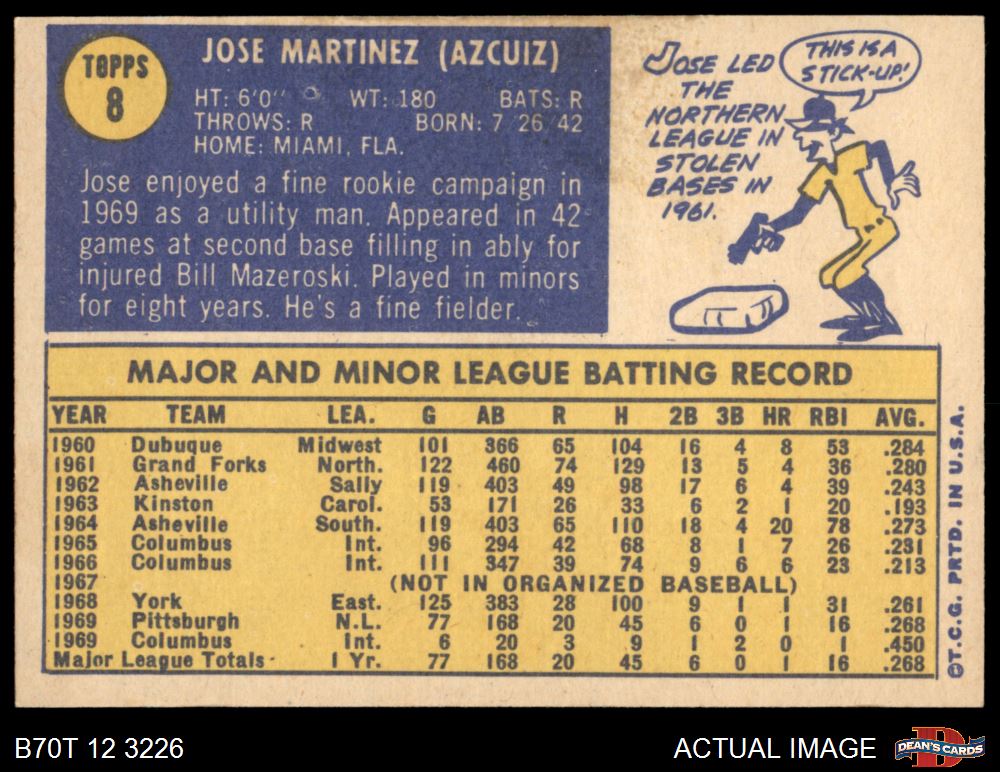 TOPPS
8

JOSE MARTINEZ (AZCUIZ)

HT: 6'0" WT: 180 BATS: R
THROWS: R BORN: 7/26/42
HOME: MIAMI, FLA.

Jose enjoyed a fine rookie campaign in 1969 as a utility man. Appeared in 42 games at second base filling in ably for injured Bill Mazeroski. Played in minors for eight years. He's a fine fielder.

JOSE LED THE NORTHERN LEAGUE IN STOLEN BASES IN 1961.

THIS IS A STICK-UP!

MAJOR AND MINOR LEAGUE BATTING RECORD

| YEAR | TEAM | LEA. | G | AB | R | H | 2B | 3B | HR | RBI | AVG. |
|---|---|---|---|---|---|---|---|---|---|---|---|
| 1960 | Dubuque | Midwest | 101 | 366 | 65 | 104 | 16 | 4 | 8 | 53 | .284 |
| 1961 | Grand Forks | North. | 122 | 460 | 74 | 129 | 13 | 5 | 4 | 36 | .280 |
| 1962 | Asheville | Sally | 119 | 403 | 49 | 98 | 17 | 6 | 4 | 39 | .243 |
| 1963 | Kinston | Carol. | 53 | 171 | 26 | 33 | 6 | 2 | 1 | 20 | .193 |
| 1964 | Asheville | South. | 119 | 403 | 65 | 110 | 18 | 4 | 20 | 78 | .273 |
| 1965 | Columbus | Int. | 96 | 294 | 42 | 68 | 8 | 1 | 7 | 26 | .231 |
| 1966 | Columbus | Int. | 111 | 347 | 39 | 74 | 9 | 6 | 6 | 23 | .213 |
| 1967 | (NOT IN ORGANIZED BASEBALL) | | | | | | | | | | |
| 1968 | York | East. | 125 | 383 | 28 | 100 | 9 | 1 | 1 | 31 | .261 |
| 1969 | Pittsburgh | N.L. | 77 | 168 | 20 | 45 | 6 | 0 | 1 | 16 | .268 |
| 1969 | Columbus | Int. | 6 | 20 | 3 | 9 | 1 | 2 | 0 | 1 | .450 |
| Major League Totals | | 1 Yr. | 77 | 168 | 20 | 45 | 6 | 0 | 1 | 16 | .268 |

©T.C.G. PRTD. IN U.S.A.

B70T 12 3226

ACTUAL IMAGE

DEAN'S CARDS